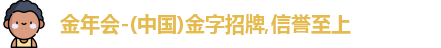 金年会-(中国)金字招牌,信誉至上